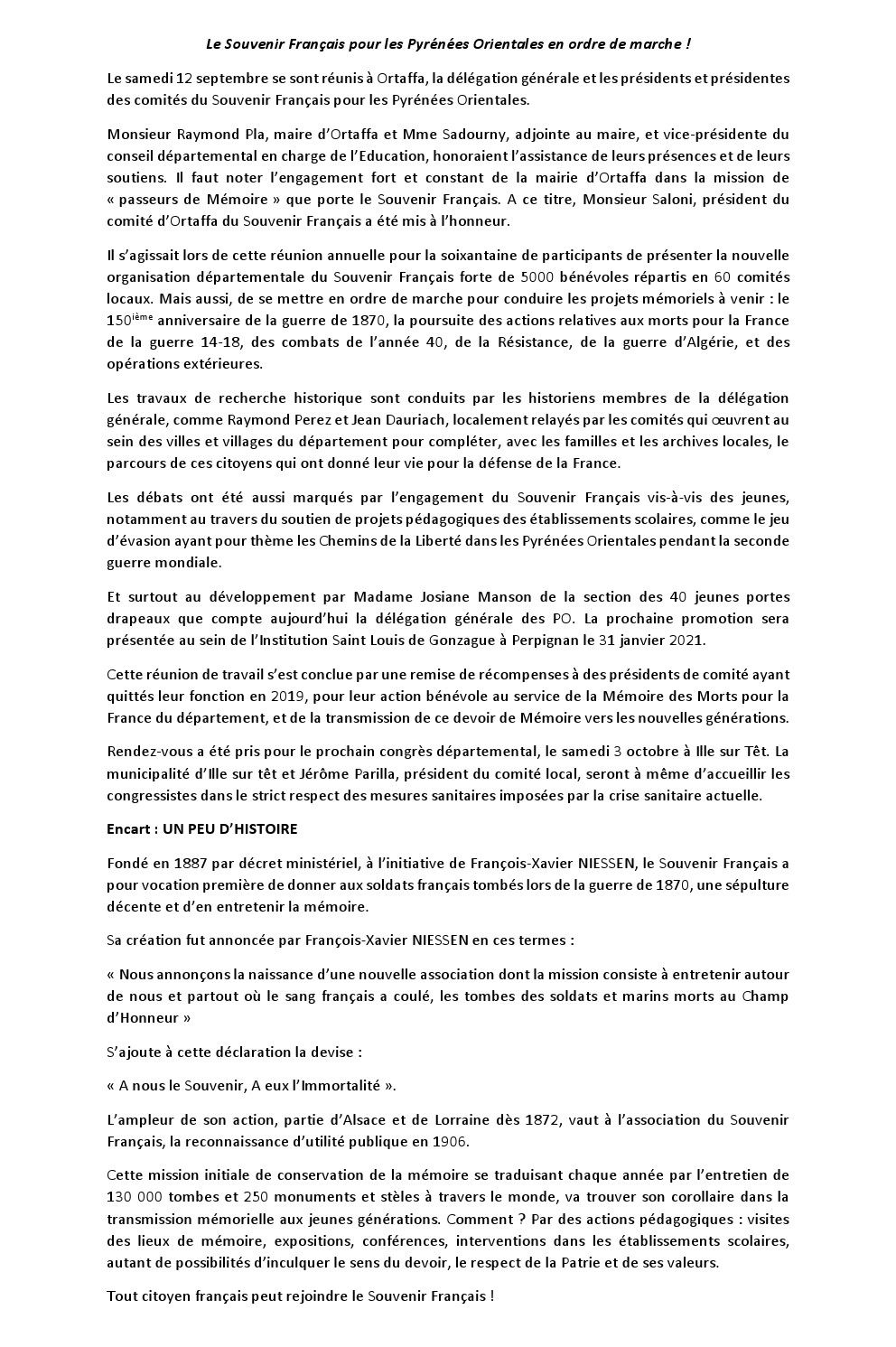 Le Souvenir Français pour les Pyrénées Orientales en ordre de marche !

Le samedi 12 septembre se sont réunis à Ortaffa, la délégation générale et les présidents et présidentes des comités du Souvenir Français pour les Pyrénées Orientales.

Monsieur Raymond Pla, maire d'Ortaffa et Mme Sadourny, adjointe au maire, et vice-présidente du conseil départemental en charge de l'Education, honoraient l'assistance de leurs présences et de leurs soutiens. Il faut noter l'engagement fort et constant de la mairie d'Ortaffa dans la mission de « passeurs de Mémoire » que porte le Souvenir Français. A ce titre, Monsieur Saloni, président du comité d'Ortaffa du Souvenir Français a été mis à l'honneur.

Il s'agissait lors de cette réunion annuelle pour la soixantaine de participants de présenter la nouvelle organisation départementale du Souvenir Français forte de 5000 bénévoles répartis en 60 comités locaux. Mais aussi, de se mettre en ordre de marche pour conduire les projets mémoriels à venir : le 150$^{ième}$ anniversaire de la guerre de 1870, la poursuite des actions relatives aux morts pour la France de la guerre 14-18, des combats de l'année 40, de la Résistance, de la guerre d'Algérie, et des opérations extérieures.

Les travaux de recherche historique sont conduits par les historiens membres de la délégation générale, comme Raymond Perez et Jean Dauriach, localement relayés par les comités qui œuvrent au sein des villes et villages du département pour compléter, avec les familles et les archives locales, le parcours de ces citoyens qui ont donné leur vie pour la défense de la France.

Les débats ont été aussi marqués par l'engagement du Souvenir Français vis-à-vis des jeunes, notamment au travers du soutien de projets pédagogiques des établissements scolaires, comme le jeu d'évasion ayant pour thème les Chemins de la Liberté dans les Pyrénées Orientales pendant la seconde guerre mondiale.

Et surtout au développement par Madame Josiane Manson de la section des 40 jeunes portes drapeaux que compte aujourd'hui la délégation générale des PO. La prochaine promotion sera présentée au sein de l'Institution Saint Louis de Gonzague à Perpignan le 31 janvier 2021.

Cette réunion de travail s'est conclue par une remise de récompenses à des présidents de comité ayant quittés leur fonction en 2019, pour leur action bénévole au service de la Mémoire des Morts pour la France du département, et de la transmission de ce devoir de Mémoire vers les nouvelles générations.

Rendez-vous a été pris pour le prochain congrès départemental, le samedi 3 octobre à Ille sur Têt. La municipalité d'Ille sur têt et Jérôme Parilla, président du comité local, seront à même d'accueillir les congressistes dans le strict respect des mesures sanitaires imposées par la crise sanitaire actuelle.

Encart : UN PEU D'HISTOIRE

Fondé en 1887 par décret ministériel, à l'initiative de François-Xavier NIESSEN, le Souvenir Français a pour vocation première de donner aux soldats français tombés lors de la guerre de 1870, une sépulture décente et d'en entretenir la mémoire.

Sa création fut annoncée par François-Xavier NIESSEN en ces termes :

« Nous annonçons la naissance d'une nouvelle association dont la mission consiste à entretenir autour de nous et partout où le sang français a coulé, les tombes des soldats et marins morts au Champ d'Honneur »

S'ajoute à cette déclaration la devise :

« A nous le Souvenir, A eux l'Immortalité ».

L'ampleur de son action, partie d'Alsace et de Lorraine dès 1872, vaut à l'association du Souvenir Français, la reconnaissance d'utilité publique en 1906.

Cette mission initiale de conservation de la mémoire se traduisant chaque année par l'entretien de 130 000 tombes et 250 monuments et stèles à travers le monde, va trouver son corollaire dans la transmission mémorielle aux jeunes générations. Comment ? Par des actions pédagogiques : visites des lieux de mémoire, expositions, conférences, interventions dans les établissements scolaires, autant de possibilités d'inculquer le sens du devoir, le respect de la Patrie et de ses valeurs.

Tout citoyen français peut rejoindre le Souvenir Français !